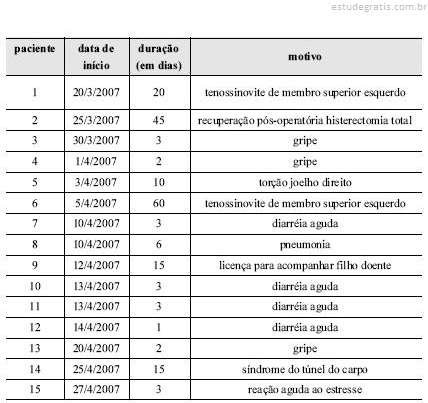 estudegratis.com.br

| paciente | data de início | duração (em dias) | motivo |
|---|---|---|---|
| 1 | 20/3/2007 | 20 | tenossinovite de membro superior esquerdo |
| 2 | 25/3/2007 | 45 | recuperação pós-operatória histerectomia total |
| 3 | 30/3/2007 | 3 | gripe |
| 4 | 1/4/2007 | 2 | gripe |
| 5 | 3/4/2007 | 10 | torção joelho direito |
| 6 | 5/4/2007 | 60 | tenossinovite de membro superior esquerdo |
| 7 | 10/4/2007 | 3 | diarréia aguda |
| 8 | 10/4/2007 | 6 | pneumonia |
| 9 | 12/4/2007 | 15 | licença para acompanhar filho doente |
| 10 | 13/4/2007 | 3 | diarréia aguda |
| 11 | 13/4/2007 | 3 | diarréia aguda |
| 12 | 14/4/2007 | 1 | diarréia aguda |
| 13 | 20/4/2007 | 2 | gripe |
| 14 | 25/4/2007 | 15 | síndrome do túnel do carpo |
| 15 | 27/4/2007 | 3 | reação aguda ao estresse |